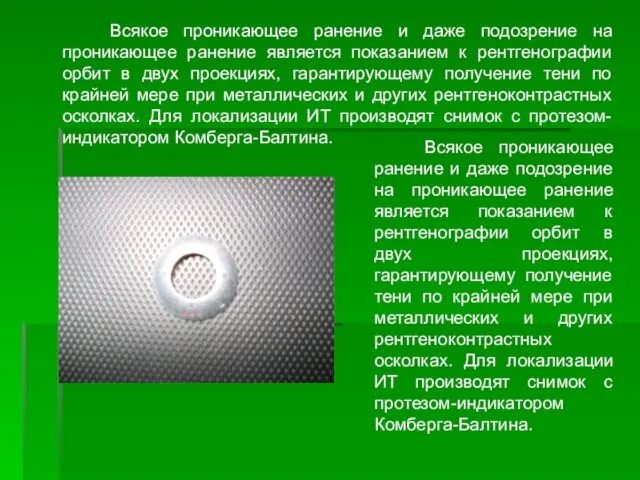 Всякое проникающее ранение и даже подозрение на проникающее ранение является показанием к рентгенографии орбит в двух проекциях, гарантирующему получение тени по крайней мере при металлических и других рентгеноконтрастных осколках. Для локализации ИТ производят снимок с протезом-индикатором Комберга-Балтина.

Всякое проникающее ранение и даже подозрение на проникающее ранение является показанием к рентгенографии орбит в двух проекциях, гарантирующему получение тени по крайней мере при металлических и других рентгеноконтрастных осколках. Для локализации ИТ производят снимок с протезом-индикатором Комберга-Балтина.